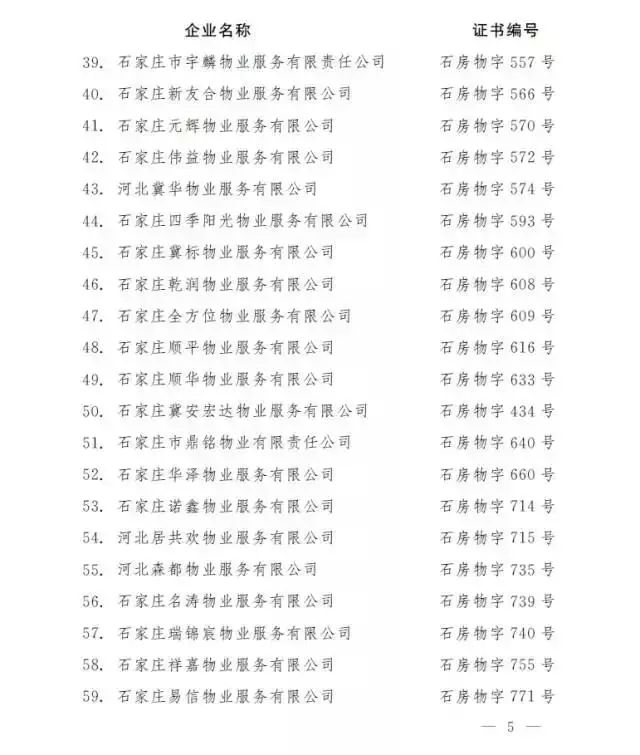 | 企业名称 | 证书编号 |
|---|---|
| 39. 石家庄市宇麟物业服务有限责任公司 | 石房物字 557 号 |
| 40. 石家庄新友合物业服务有限公司 | 石房物字 566 号 |
| 41. 石家庄元辉物业服务有限公司 | 石房物字 570 号 |
| 42. 石家庄伟益物业服务有限公司 | 石房物字 572 号 |
| 43. 河北冀华物业服务有限公司 | 石房物字 574 号 |
| 44. 石家庄四季阳光物业服务有限公司 | 石房物字 593 号 |
| 45. 石家庄冀标物业服务有限公司 | 石房物字 600 号 |
| 46. 石家庄乾润物业服务有限公司 | 石房物字 608 号 |
| 47. 石家庄全方位物业服务有限公司 | 石房物字 609 号 |
| 48. 石家庄顺平物业服务有限公司 | 石房物字 616 号 |
| 49. 石家庄顺华物业服务有限公司 | 石房物字 633 号 |
| 50. 石家庄冀安宏达物业服务有限公司 | 石房物字 434 号 |
| 51. 石家庄市鼎铭物业有限责任公司 | 石房物字 640 号 |
| 52. 石家庄华泽物业服务有限公司 | 石房物字 660 号 |
| 53. 石家庄诺鑫物业服务有限公司 | 石房物字 714 号 |
| 54. 河北居共欢物业服务有限公司 | 石房物字 715 号 |
| 55. 河北森都物业服务有限公司 | 石房物字 735 号 |
| 56. 石家庄名涛物业服务有限公司 | 石房物字 739 号 |
| 57. 石家庄瑞锦宸物业服务有限公司 | 石房物字 740 号 |
| 58. 石家庄祥嘉物业服务有限公司 | 石房物字 755 号 |
| 59. 石家庄易信物业服务有限公司 | 石房物字 771 号 |

— 5 —